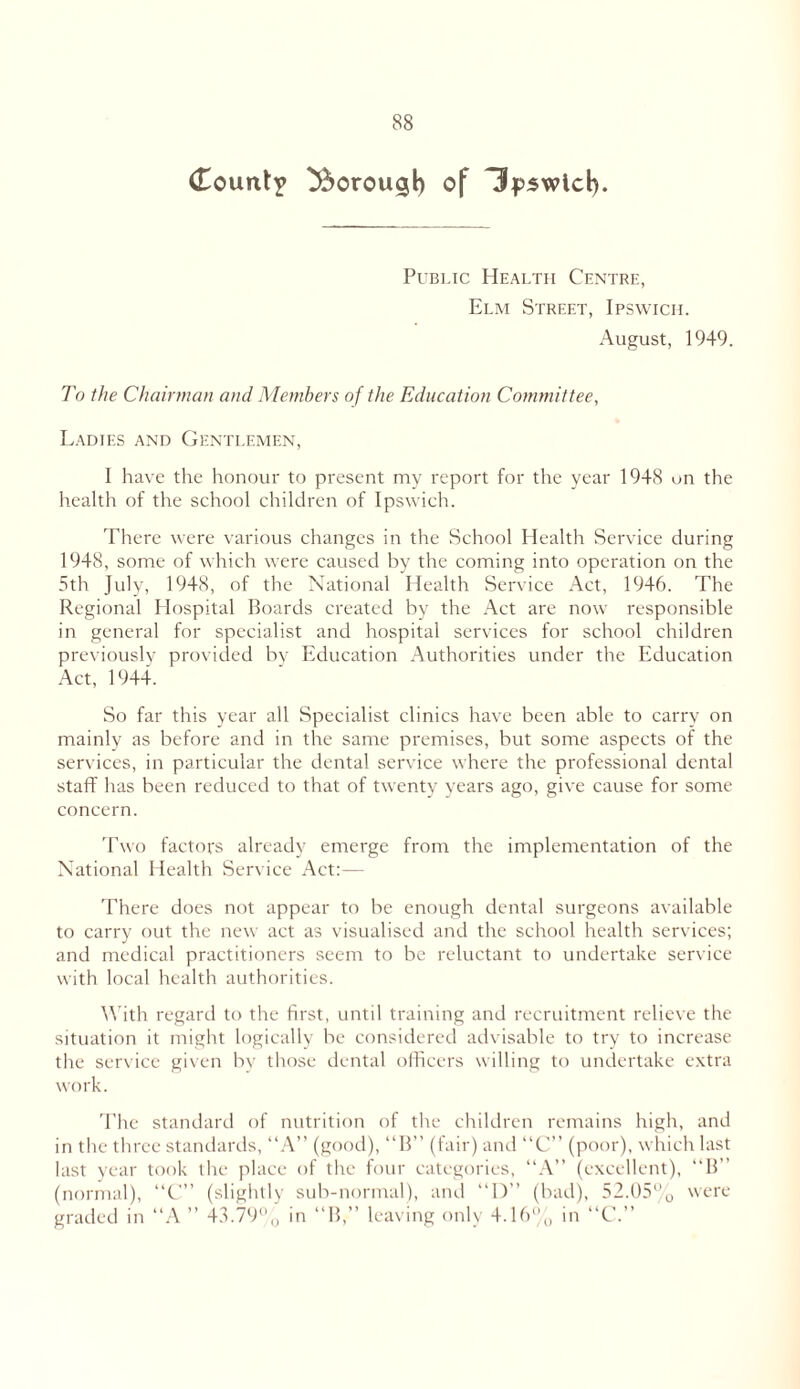 88

County Borough of Ipswich.

Public Health Centre,
Elm Street, Ipswich.
August, 1949.

To the Chairman and Members of the Education Committee,

Ladies and Gentlemen,

I have the honour to present my report for the year 1948 on the health of the school children of Ipswich.

There were various changes in the School Health Service during 1948, some of which were caused by the coming into operation on the 5th July, 1948, of the National Health Service Act, 1946. The Regional Hospital Boards created by the Act are now responsible in general for specialist and hospital services for school children previously provided by Education Authorities under the Education Act, 1944.

So far this year all Specialist clinics have been able to carry on mainly as before and in the same premises, but some aspects of the services, in particular the dental service where the professional dental staff has been reduced to that of twenty years ago, give cause for some concern.

Two factors already emerge from the implementation of the National Health Service Act:—

There does not appear to be enough dental surgeons available to carry out the new act as visualised and the school health services; and medical practitioners seem to be reluctant to undertake service with local health authorities.

With regard to the first, until training and recruitment relieve the situation it might logically be considered advisable to try to increase the service given by those dental officers willing to undertake extra work.

The standard of nutrition of the children remains high, and in the three standards, "A" (good), "B" (fair) and "C" (poor), which last last year took the place of the four categories, "A" (excellent), "B" (normal), "C" (slightly sub-normal), and "D" (bad), 52.05% were graded in "A " 43.79% in "B," leaving only 4.16% in "C."